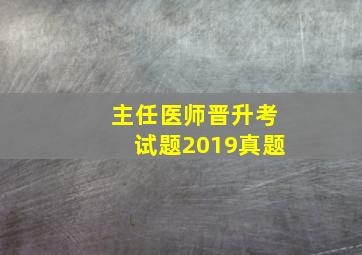 主任医师晋升考试题2019真题